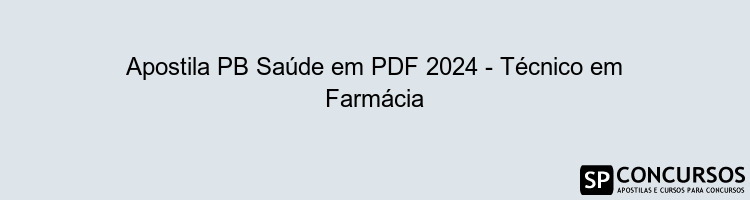 Apostila PB Saúde em PDF 2024 - Técnico em Farmácia

SP CONCURSOS
APOSTILAS E CURSOS PARA CONCURSOS